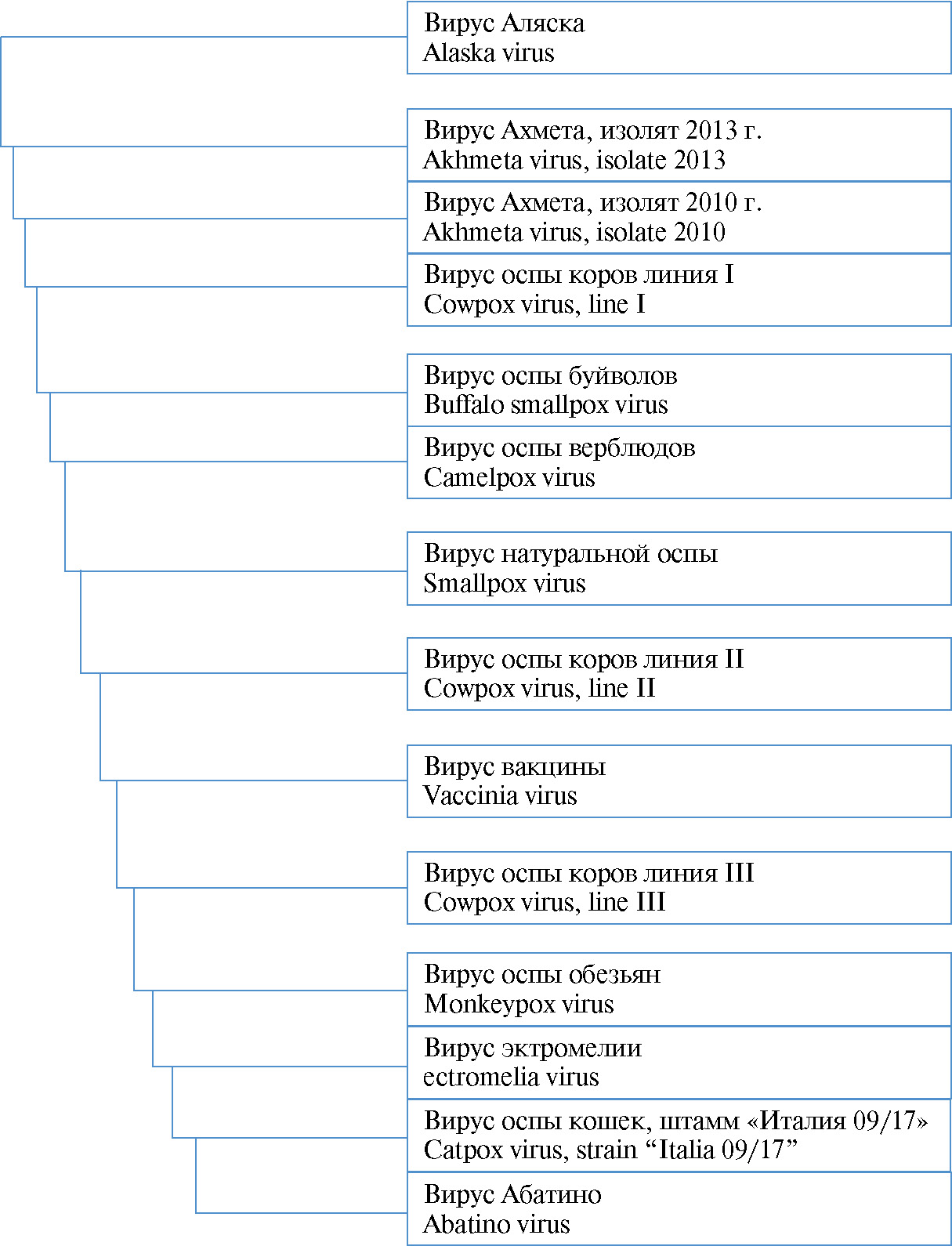 Вирус Аляска
Alaska virus

Вирус Ахмета, изолят 2013 г.
Akhmeta virus, isolate 2013

Вирус Ахмета, изолят 2010 г.
Akhmeta virus, isolate 2010

Вирус оспы коров линия I
Cowpox virus, line I

Вирус оспы буйволов
Buffalo smallpox virus

Вирус оспы верблюдов
Camelpox virus

Вирус натуральной оспы
Smallpox virus

Вирус оспы коров линия II
Cowpox virus, line II

Вирус вакцины
Vaccinia virus

Вирус оспы коров линия III
Cowpox virus, line III

Вирус оспы обезьян
Monkeypox virus

Вирус эктромелии
ectromelia virus

Вирус оспы кошек, штамм «Италия 09/17»
Catpox virus, strain “Italia 09/17”

Вирус Абатино
Abatino virus